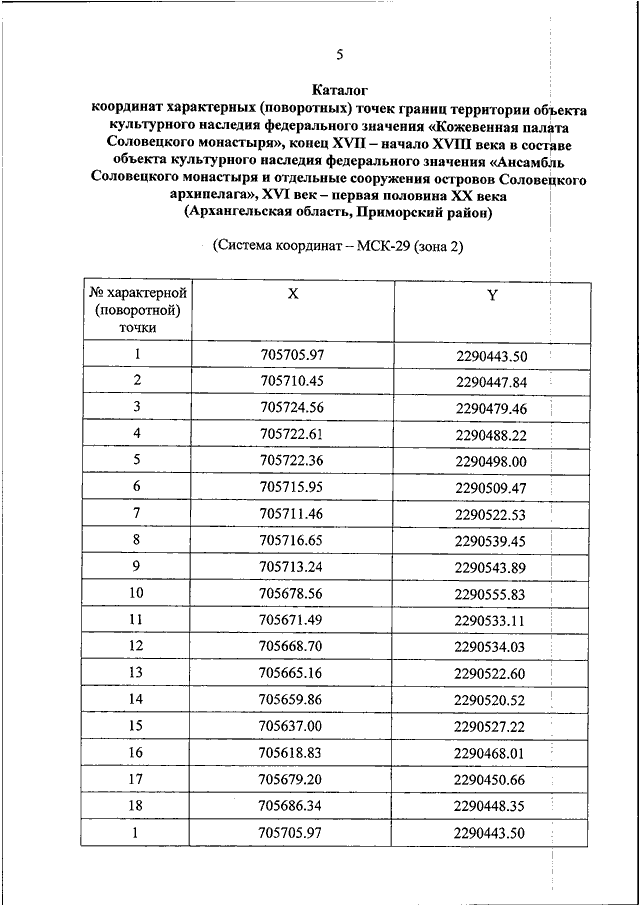 5

Каталог
координат характерных (поворотных) точек границ территории объекта культурного наследия федерального значения «Кожевенная палата Соловецкого монастыря», конец XVII – начало XVIII века в составе объекта культурного наследия федерального значения «Ансамбль Соловецкого монастыря и отдельные сооружения островов Соловецкого архипелага», XVI век – первая половина XX века
(Архангельская область, Приморский район)

(Система координат – МСК-29 (зона 2)

| № характерной (поворотной) точки | X | Y |
|---|---|---|
| 1 | 705705.97 | 2290443.50 |
| 2 | 705710.45 | 2290447.84 |
| 3 | 705724.56 | 2290479.46 |
| 4 | 705722.61 | 2290488.22 |
| 5 | 705722.36 | 2290498.00 |
| 6 | 705715.95 | 2290509.47 |
| 7 | 705711.46 | 2290522.53 |
| 8 | 705716.65 | 2290539.45 |
| 9 | 705713.24 | 2290543.89 |
| 10 | 705678.56 | 2290555.83 |
| 11 | 705671.49 | 2290533.11 |
| 12 | 705668.70 | 2290534.03 |
| 13 | 705665.16 | 2290522.60 |
| 14 | 705659.86 | 2290520.52 |
| 15 | 705637.00 | 2290527.22 |
| 16 | 705618.83 | 2290468.01 |
| 17 | 705679.20 | 2290450.66 |
| 18 | 705686.34 | 2290448.35 |
| 1 | 705705.97 | 2290443.50 |